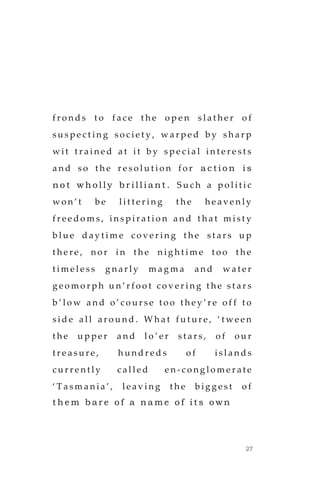 fronds to face the open slather of suspecting society, warped by sharp wit trained at it by special interests and so the resolution for action is not wholly brilliant. Such a politic won't be littering the heavenly freedoms, inspiration and that misty blue daytime covering the stars up there, nor in the nightime too the timeless gnarly magma and water geomorph un'rfoot covering the stars b'low and o'course too they're off to side all around. What future, 'tween the upper and lo'er stars, of our treasure, hundreds of islands currently called en-conglomerate 'Tasmania', leaving the biggest of them bare of a name of its own

27